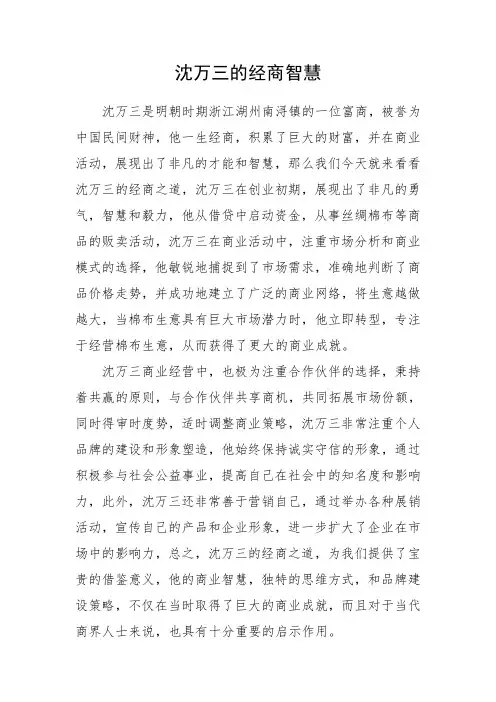 沈万三的经商智慧

沈万三是明朝时期浙江湖州南浔镇的一位富商，被誉为中国民间财神，他一生经商，积累了巨大的财富，并在商业活动，展现出了非凡的才能和智慧，那么我们今天就来看看沈万三的经商之道，沈万三在创业初期，展现出了非凡的勇气，智慧和毅力，他从借贷中启动资金，从事丝绸棉布等商品的贩卖活动，沈万三在商业活动中，注重市场分析和商业模式的选择，他敏锐地捕捉到了市场需求，准确地判断了商品价格走势，并成功地建立了广泛的商业网络，将生意越做越大，当棉布生意具有巨大市场潜力时，他立即转型，专注于经营棉布生意，从而获得了更大的商业成就。

沈万三商业经营中，也极为注重合作伙伴的选择，秉持着共赢的原则，与合作伙伴共享商机，共同拓展市场份额，同时得审时度势，适时调整商业策略，沈万三非常注重个人品牌的建设和形象塑造，他始终保持诚实守信的形象，通过积极参与社会公益事业，提高自己在社会中的知名度和影响力，此外，沈万三还非常善于营销自己，通过举办各种展销活动，宣传自己的产品和企业形象，进一步扩大了企业在市场中的影响力，总之，沈万三的经商之道，为我们提供了宝贵的借鉴意义，他的商业智慧，独特的思维方式，和品牌建设策略，不仅在当时取得了巨大的商业成就，而且对于当代商界人士来说，也具有十分重要的启示作用。